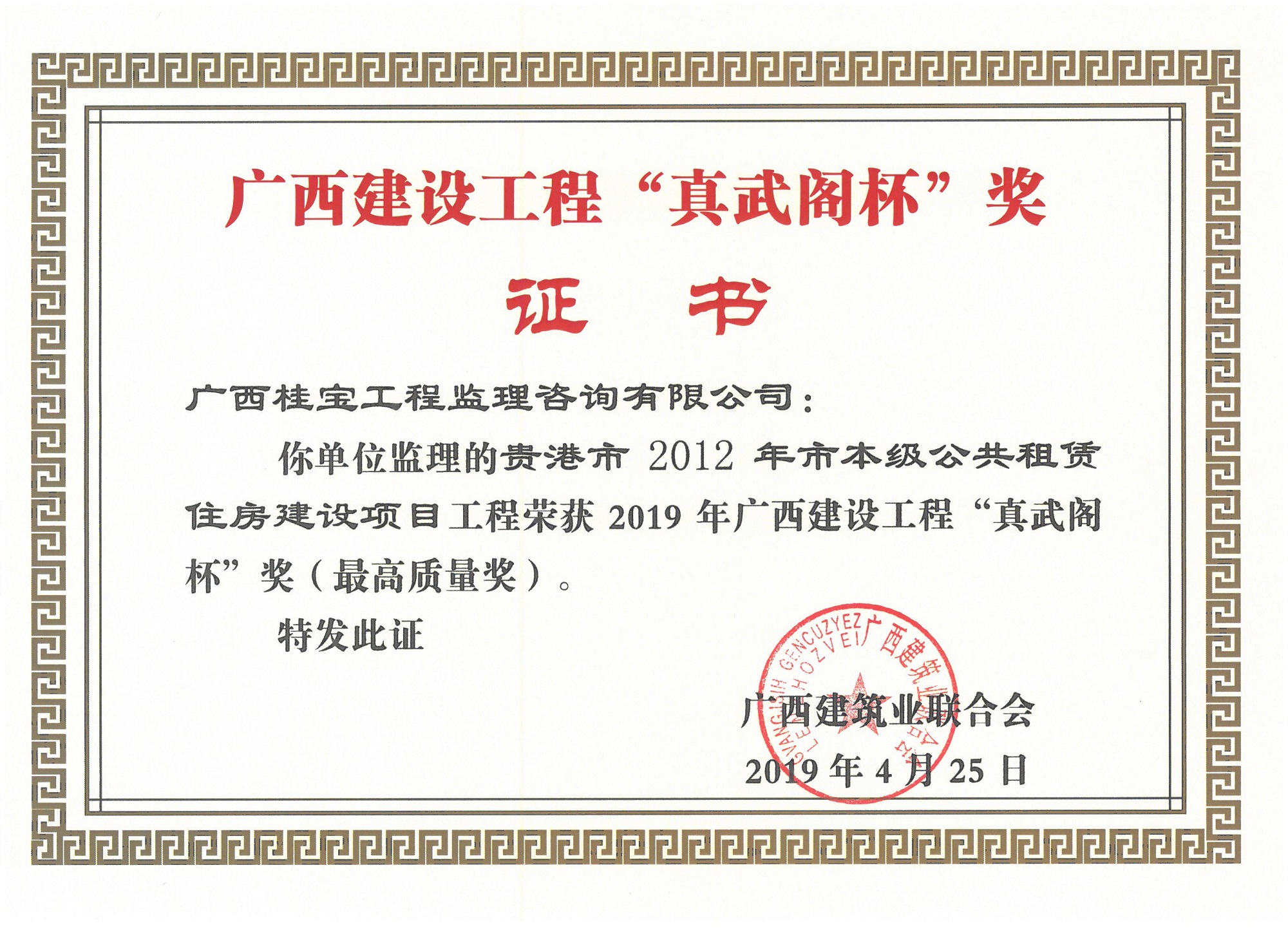 广西建设工程“真武阁杯”奖

证书

广西桂宝工程监理咨询有限公司:

你单位监理的贵港市2012年市本级公共租赁住房建设项目工程荣获2019年广西建设工程“真武阁杯”奖(最高质量奖)。

特发此证

广西建筑业联合会

2019年4月25日

GVANGJSIH GENCUZYEZ LENZHOZVEI 广西建筑业联合会